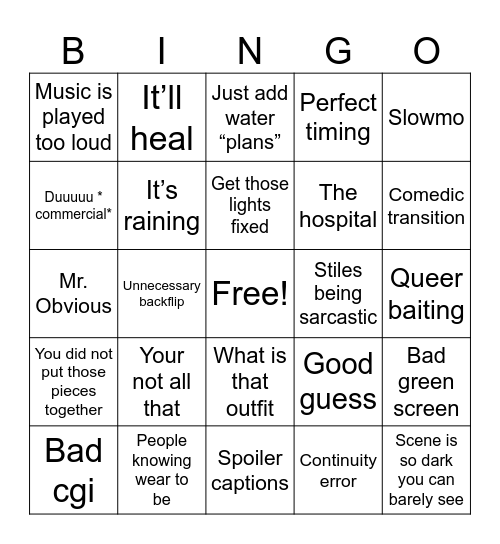 | B | I | N | G | O |
|---|---|---|---|---|
| Music is played too loud | It’ll heal | Just add water “plans” | Perfect timing | Slowmo |
| Duuuuu * commercial* | It’s raining | Get those lights fixed | The hospital | Comedic transition |
| Mr. Obvious | Unnecessary backflip | Free! | Stiles being sarcastic | Queer baiting |
| You did not put those pieces together | Your not all that | What is that outfit | Good guess | Bad green screen |
| Bad cgi | People knowing wear to be | Spoiler captions | Continuity error | Scene is so dark you can barely see |